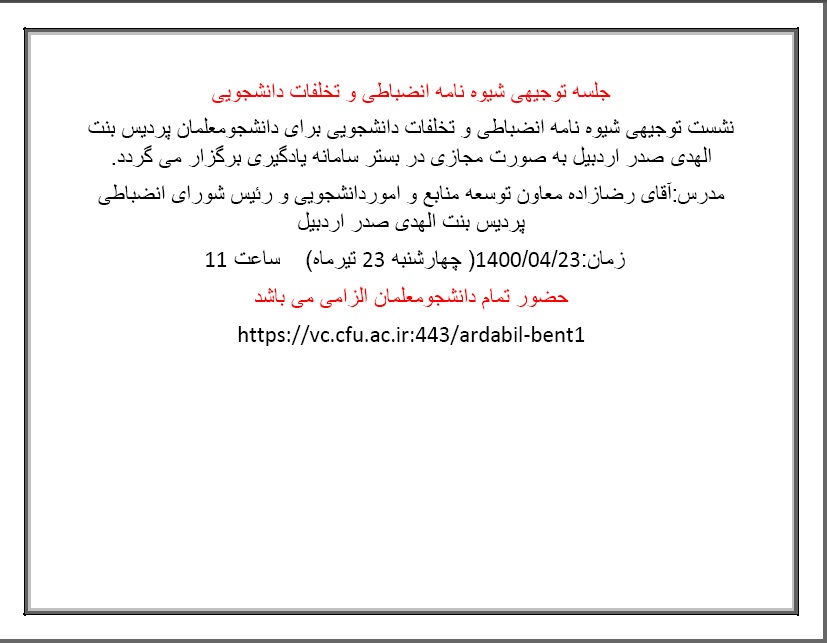 جلسه توجیهی شیوه نامه انضباطی و تخلفات دانشجویی

نشست توجیهی شیوه نامه انضباطی و تخلفات دانشجویی برای دانشجومعلمان پردیس بنت الهدی صدر اردبیل به صورت مجازی در بستر سامانه یادگیری برگزار می گردد.

مدرس:آقای رضازاده معاون توسعه منابع و اموردانشجویی و رئیس شورای انضباطی پردیس بنت الهدی صدر اردبیل

زمان:1400/04/23( چهارشنبه 23 تیرماه)   ساعت 11

حضور تمام دانشجومعلمان الزامی می باشد

https://vc.cfu.ac.ir:443/ardabil-bent1